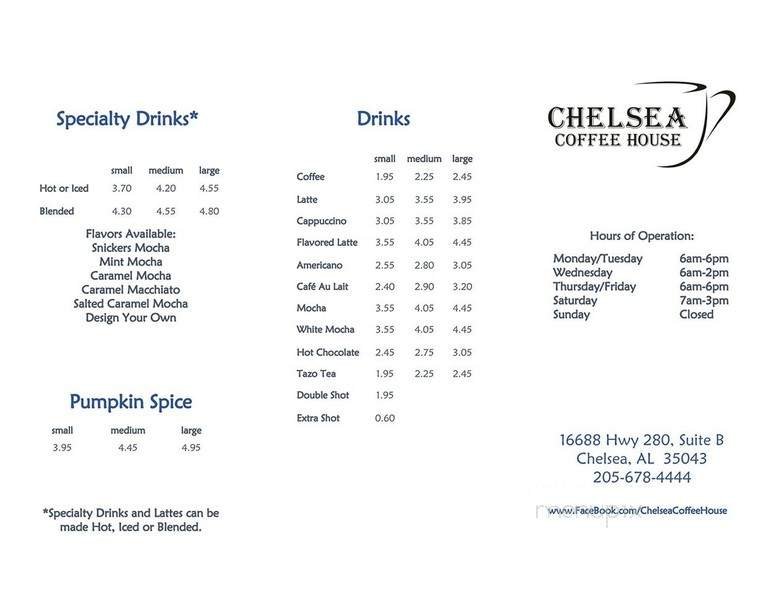 Specialty Drinks*

| | small | medium | large |
|---|---|---|---|
| Hot or Iced | 3.70 | 4.20 | 4.55 |
| Blended | 4.30 | 4.55 | 4.80 |

Flavors Available:
Snickers Mocha
Mint Mocha
Caramel Mocha
Caramel Macchiato
Salted Caramel Mocha
Design Your Own

Pumpkin Spice

| small | medium | large |
|---|---|---|
| 3.95 | 4.45 | 4.95 |

*Specialty Drinks and Lattes can be made Hot, Iced or Blended.

Drinks

| | small | medium | large |
|---|---|---|---|
| Coffee | 1.95 | 2.25 | 2.45 |
| Latte | 3.05 | 3.55 | 3.95 |
| Cappuccino | 3.05 | 3.55 | 3.85 |
| Flavored Latte | 3.55 | 4.05 | 4.45 |
| Americano | 2.55 | 2.80 | 3.05 |
| Café Au Lait | 2.40 | 2.90 | 3.20 |
| Mocha | 3.55 | 4.05 | 4.45 |
| White Mocha | 3.55 | 4.05 | 4.45 |
| Hot Chocolate | 2.45 | 2.75 | 3.05 |
| Tazo Tea | 1.95 | 2.25 | 2.45 |
| Double Shot | 1.95 | | |
| Extra Shot | 0.60 | | |

CHELSEA
COFFEE HOUSE

Hours of Operation:

| | |
|---|---|
| Monday/Tuesday | 6am-6pm |
| Wednesday | 6am-2pm |
| Thursday/Friday | 6am-6pm |
| Saturday | 7am-3pm |
| Sunday | Closed |

16688 Hwy 280, Suite B
Chelsea, AL 35043
205-678-4444

www.FaceBook.com/ChelseaCoffeeHouse